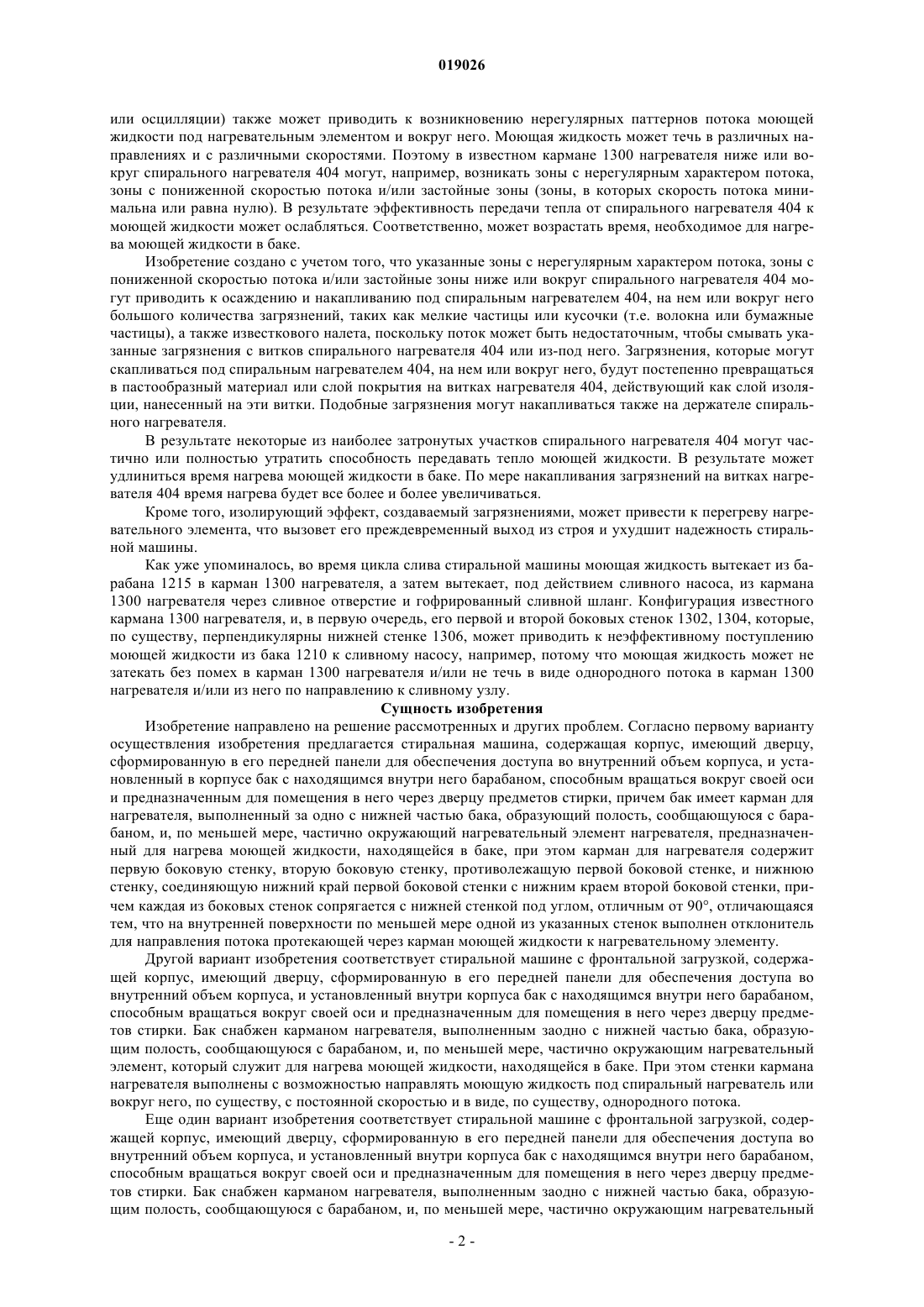 019026

или осцилляции) также может приводить к возникновению нерегулярных паттернов потока моющей жидкости под нагревательным элементом и вокруг него. Моющая жидкость может течь в различных направлениях и с различными скоростями. Поэтому в известном кармане 1300 нагревателя ниже или вокруг спирального нагревателя 404 могут, например, возникать зоны с нерегулярным характером потока, зоны с пониженной скоростью потока и/или застойные зоны (зоны, в которых скорость потока минимальна или равна нулю). В результате эффективность передачи тепла от спирального нагревателя 404 к моющей жидкости может ослабляться. Соответственно, может возрастать время, необходимое для нагрева моющей жидкости в баке.

Изобретение создано с учетом того, что указанные зоны с нерегулярным характером потока, зоны с пониженной скоростью потока и/или застойные зоны ниже или вокруг спирального нагревателя 404 могут приводить к осаждению и накапливанию под спиральным нагревателем 404, на нем или вокруг него большого количества загрязнений, таких как мелкие частицы или кусочки (т.е. волокна или бумажные частицы), а также известкового налета, поскольку поток может быть недостаточным, чтобы смывать указанные загрязнения с витков спирального нагревателя 404 или из-под него. Загрязнения, которые могут скапливаться под спиральным нагревателем 404, на нем или вокруг него, будут постепенно превращаться в пастообразный материал или слой покрытия на витках нагревателя 404, действующий как слой изоляции, нанесенный на эти витки. Подобные загрязнения могут накапливаться также на держателе спирального нагревателя.

В результате некоторые из наиболее затронутых участков спирального нагревателя 404 могут частично или полностью утратить способность передавать тепло моющей жидкости. В результате может удлиниться время нагрева моющей жидкости в баке. По мере накапливания загрязнений на витках нагревателя 404 время нагрева будет все более и более увеличиваться.

Кроме того, изолирующий эффект, создаваемый загрязнениями, может привести к перегреву нагревательного элемента, что вызовет его преждевременный выход из строя и ухудшит надежность стиральной машины.

Как уже упоминалось, во время цикла слива стиральной машины моющая жидкость вытекает из барабана 1215 в карман 1300 нагревателя, а затем вытекает, под действием сливного насоса, из кармана 1300 нагревателя через сливное отверстие и гофрированный сливной шланг. Конфигурация известного кармана 1300 нагревателя, и, в первую очередь, его первой и второй боковых стенок 1302, 1304, которые, по существу, перпендикулярны нижней стенке 1306, может приводить к неэффективному поступлению моющей жидкости из бака 1210 к сливному насосу, например, потому что моющая жидкость может не затекать без помех в карман 1300 нагревателя и/или не течь в виде однородного потока в карман 1300 нагревателя и/или из него по направлению к сливному узлу.

Сущность изобретения

Изобретение направлено на решение рассмотренных и других проблем. Согласно первому варианту осуществления изобретения предлагается стиральная машина, содержащая корпус, имеющий дверцу, сформированную в его передней панели для обеспечения доступа во внутренний объем корпуса, и установленный в корпусе бак с находящимся внутри него барабаном, способным вращаться вокруг своей оси и предназначенным для помещения в него через дверцу предметов стирки, причем бак имеет карман для нагревателя, выполненный за одно с нижней частью бака, образующий полость, сообщающуюся с барабаном, и, по меньшей мере, частично окружающий нагревательный элемент нагревателя, предназначенный для нагрева моющей жидкости, находящейся в баке, при этом карман для нагревателя содержит первую боковую стенку, вторую боковую стенку, противолежащую первой боковой стенке, и нижнюю стенку, соединяющую нижний край первой боковой стенки с нижним краем второй боковой стенки, причем каждая из боковых стенок сопрягается с нижней стенкой под углом, отличным от 90°, отличающаяся тем, что на внутренней поверхности по меньшей мере одной из указанных стенок выполнен отклонитель для направления потока протекающей через карман моющей жидкости к нагревательному элементу.

Другой вариант изобретения соответствует стиральной машине с фронтальной загрузкой, содержащей корпус, имеющий дверцу, сформированную в его передней панели для обеспечения доступа во внутренний объем корпуса, и установленный внутри корпуса бак с находящимся внутри него барабаном, способным вращаться вокруг своей оси и предназначенным для помещения в него через дверцу предметов стирки. Бак снабжен карманом нагревателя, выполненным заодно с нижней частью бака, образующим полость, сообщающуюся с барабаном, и, по меньшей мере, частично окружающим нагревательный элемент, который служит для нагрева моющей жидкости, находящейся в баке. При этом стенки кармана нагревателя выполнены с возможностью направлять моющую жидкость под спиральный нагреватель или вокруг него, по существу, с постоянной скоростью и в виде, по существу, однородного потока.

Еще один вариант изобретения соответствует стиральной машине с фронтальной загрузкой, содержащей корпус, имеющий дверцу, сформированную в его передней панели для обеспечения доступа во внутренний объем корпуса, и установленный внутри корпуса бак с находящимся внутри него барабаном, способным вращаться вокруг своей оси и предназначенным для помещения в него через дверцу предметов стирки. Бак снабжен карманом нагревателя, выполненным заодно с нижней частью бака, образующим полость, сообщающуюся с барабаном, и, по меньшей мере, частично окружающим нагревательный

- 2 -